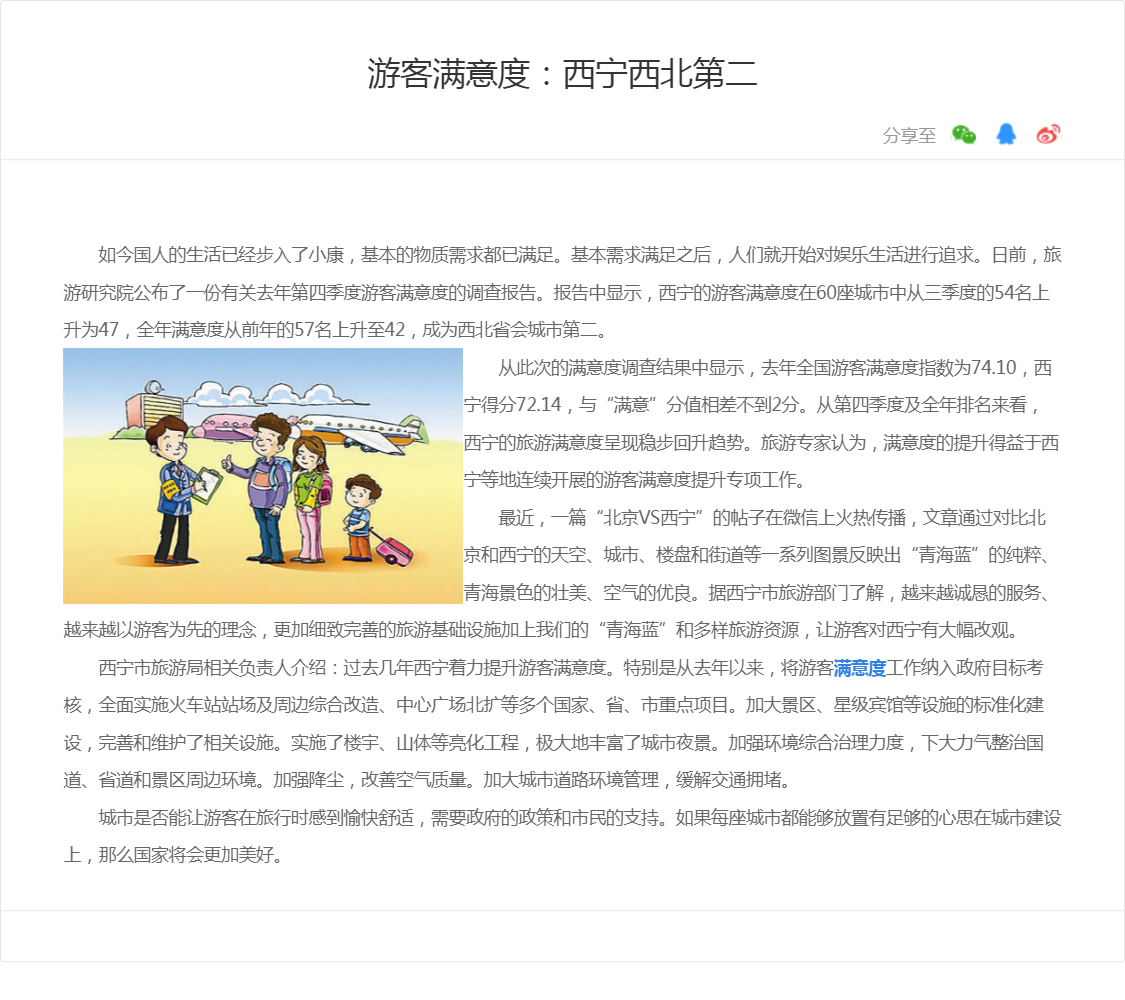 游客满意度：西宁西北第二

分享至

如今国人的生活已经步入了小康，基本的物质需求都已满足。基本需求满足之后，人们就开始对娱乐生活进行追求。日前，旅游研究院公布了一份有关去年第四季度游客满意度的调查报告。报告中显示，西宁的游客满意度在60座城市中从三季度的54名上升为47，全年满意度从前年的57名上升至42，成为西北省会城市第二。

从此次的满意度调查结果中显示，去年全国游客满意度指数为74.10，西宁得分72.14，与“满意”分值相差不到2分。从第四季度及全年排名来看，西宁的旅游满意度呈现稳步回升趋势。旅游专家认为，满意度的提升得益于西宁等地连续开展的游客满意度提升专项工作。

最近，一篇“北京VS西宁”的帖子在微信上火热传播，文章通过对比北京和西宁的天空、城市、楼盘和街道等一系列图景反映出“青海蓝”的纯粹、青海景色的壮美、空气的优良。据西宁市旅游部门了解，越来越诚恳的服务、越来越以游客为先的理念，更加细致完善的旅游基础设施加上我们的“青海蓝”和多样旅游资源，让游客对西宁有大幅改观。

西宁市旅游局相关负责人介绍：过去几年西宁着力提升游客满意度。特别是从去年以来，将游客满意度工作纳入政府目标考核，全面实施火车站站场及周边综合改造、中心广场北扩等多个国家、省、市重点项目。加大景区、星级宾馆等设施的标准化建设，完善和维护了相关设施。实施了楼宇、山体等亮化工程，极大地丰富了城市夜景。加强环境综合治理力度，下大力气整治国道、省道和景区周边环境。加强降尘，改善空气质量。加大城市道路环境管理，缓解交通拥堵。

城市是否能让游客在旅行时感到愉快舒适，需要政府的政策和市民的支持。如果每座城市都能够放置有足够的心思在城市建设上，那么国家将会更加美好。